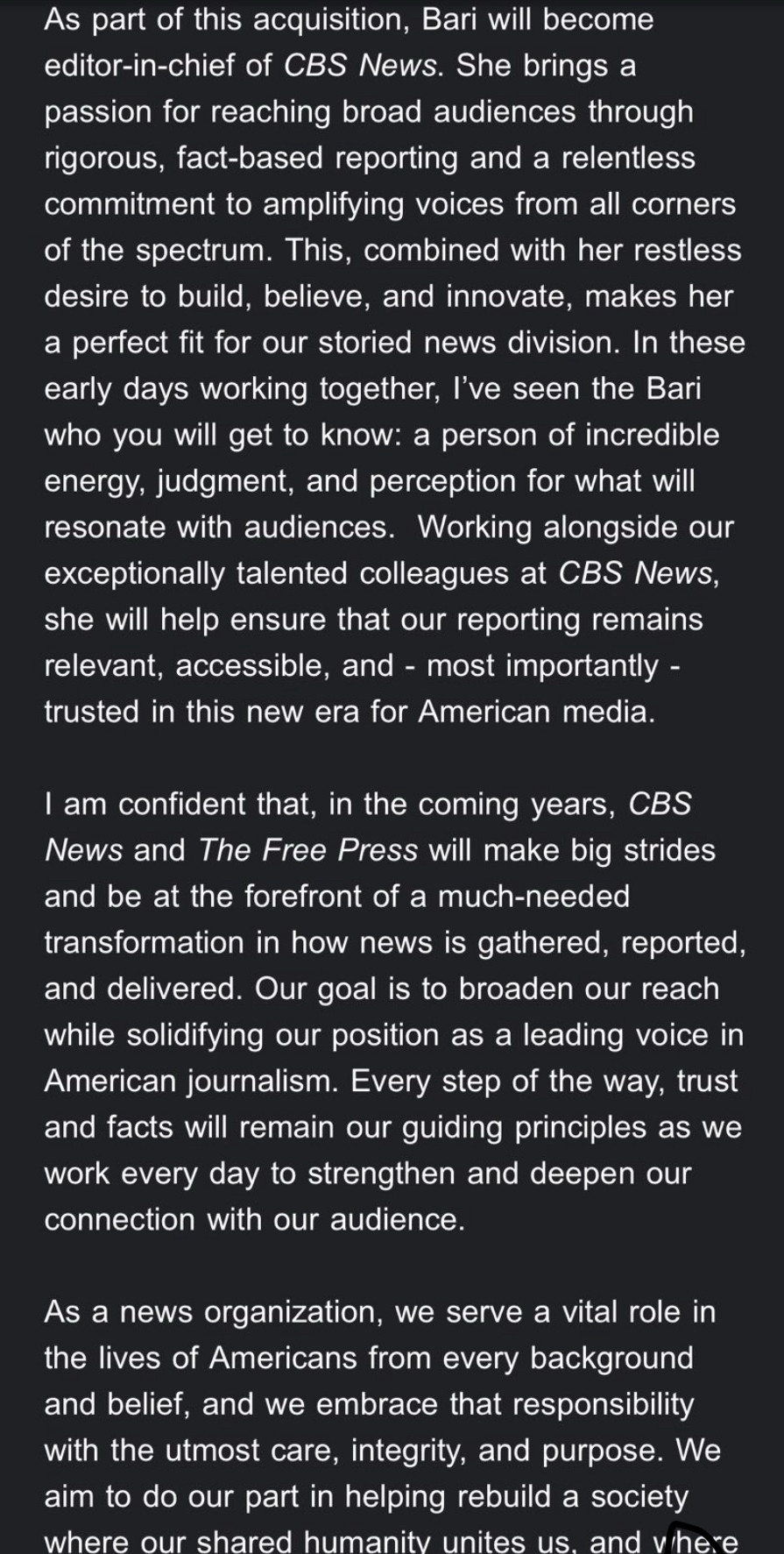 As part of this acquisition, Bari will become editor-in-chief of CBS News. She brings a passion for reaching broad audiences through rigorous, fact-based reporting and a relentless commitment to amplifying voices from all corners of the spectrum. This, combined with her restless desire to build, believe, and innovate, makes her a perfect fit for our storied news division. In these early days working together, I've seen the Bari who you will get to know: a person of incredible energy, judgment, and perception for what will resonate with audiences.  Working alongside our exceptionally talented colleagues at CBS News, she will help ensure that our reporting remains relevant, accessible, and - most importantly - trusted in this new era for American media.

I am confident that, in the coming years, CBS News and The Free Press will make big strides and be at the forefront of a much-needed transformation in how news is gathered, reported, and delivered. Our goal is to broaden our reach while solidifying our position as a leading voice in American journalism. Every step of the way, trust and facts will remain our guiding principles as we work every day to strengthen and deepen our connection with our audience.

As a news organization, we serve a vital role in the lives of Americans from every background and belief, and we embrace that responsibility with the utmost care, integrity, and purpose. We aim to do our part in helping rebuild a society where our shared humanity unites us, and where